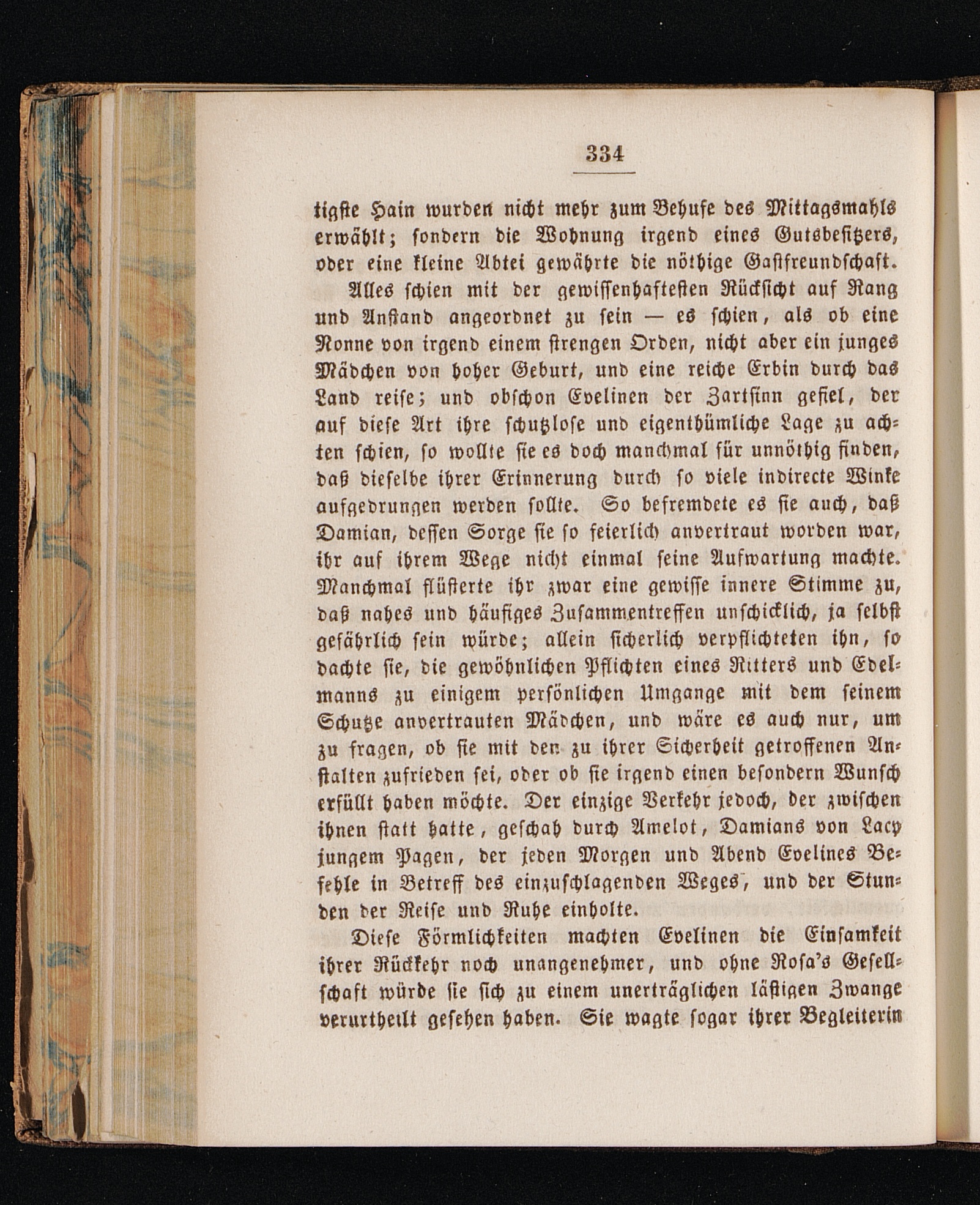 334

tigste Hain wurden nicht mehr zum Behufe des Mittagsmahls erwählt; sondern die Wohnung irgend eines Gutsbesitzers, oder eine kleine Abtei gewährte die nöthige Gastfreundschaft.

Alles schien mit der gewissenhaftesten Rücksicht auf Rang und Anstand angeordnet zu sein — es schien, als ob eine Nonne von irgend einem strengen Orden, nicht aber ein junges Mädchen von hoher Geburt, und eine reiche Erbin durch das Land reise; und obschon Evelinen der Zartsinn gefiel, der auf diese Art ihre schutzlose und eigenthümliche Lage zu achten schien, so wollte sie es doch manchmal für unnöthig finden, daß dieselbe ihrer Erinnerung durch so viele indirecte Winke aufgedrungen werden sollte. So befremdete es sie auch, daß Damian, dessen Sorge sie so feierlich anvertraut worden war, ihr auf ihrem Wege nicht einmal seine Aufwartung machte. Manchmal flüsterte ihr zwar eine gewisse innere Stimme zu, daß nahes und häufiges Zusammentreffen unschicklich, ja selbst gefährlich sein würde; allein sicherlich verpflichteten ihn, so dachte sie, die gewöhnlichen Pflichten eines Ritters und Edelmanns zu einigem persönlichen Umgange mit dem seinem Schutze anvertrauten Mädchen, und wäre es auch nur, um zu fragen, ob sie mit den zu ihrer Sicherheit getroffenen Anstalten zufrieden sei, oder ob sie irgend einen besondern Wunsch erfüllt haben möchte. Der einzige Verkehr jedoch, der zwischen ihnen statt hatte, geschah durch Amelot, Damians von Lacy jungem Pagen, der jeden Morgen und Abend Evelines Befehle in Betreff des einzuschlagenden Weges, und der Stunden der Reise und Ruhe einholte.

Diese Förmlichkeiten machten Evelinen die Einsamkeit ihrer Rückkehr noch unangenehmer, und ohne Rosa's Gesellschaft würde sie sich zu einem unerträglichen lästigen Zwange verurtheilt gesehen haben. Sie wagte sogar ihrer Begleiterin